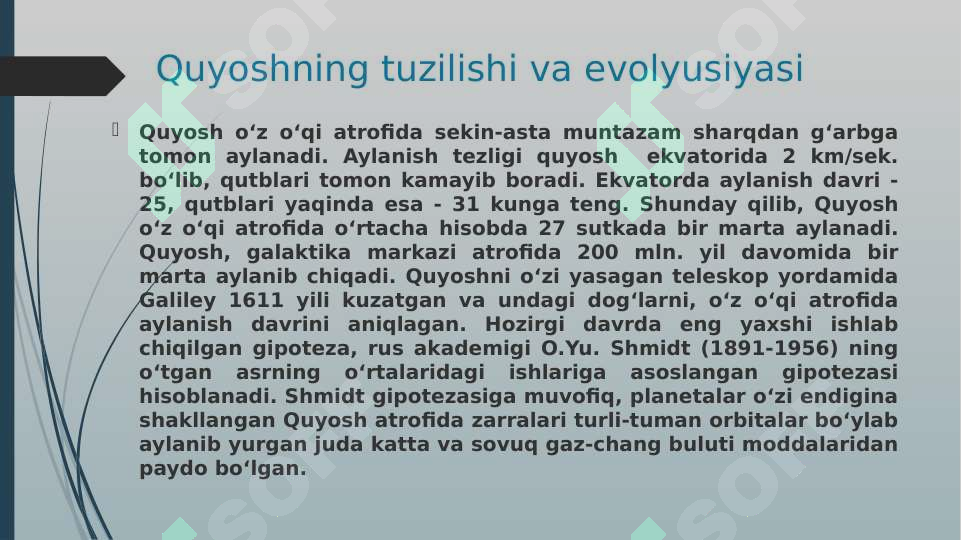 Quyoshning tuzilishi va evolyusiyasi

Quyosh o‘z o‘qi atrofida sekin-asta muntazam sharqdan g‘arbga tomon aylanadi. Aylanish tezligi quyosh ekvatorida 2 km/sek. bo‘lib, qutblari tomon kamayib boradi. Ekvatorda aylanish davri - 25, qutblari yaqinda esa - 31 kunga teng. Shunday qilib, Quyosh o‘z o‘qi atrofida o‘rtacha hisobda 27 sutkada bir marta aylanadi. Quyosh, galaktika markazi atrofida 200 mln. yil davomida bir marta aylanib chiqadi. Quyoshni o‘zi yasagan teleskop yordamida Galiley 1611 yili kuzatgan va undagi dog‘larni, o‘z o‘qi atrofida aylanish davrini aniqlagan. Hozirgi davrda eng yaxshi ishlab chiqilgan gipoteza, rus akademigi O.Yu. Shmidt (1891-1956) ning o‘tgan asrning o‘rtalaridagi ishlariga asoslangan gipotezasi hisoblanadi. Shmidt gipotezasiga muvofiq, planetalar o‘zi endigina shakllangan Quyosh atrofida zarralari turli-tuman orbitalar bo‘ylab aylanib yurgan juda katta va sovuq gaz-chang buluti moddalaridan paydo bo‘lgan.